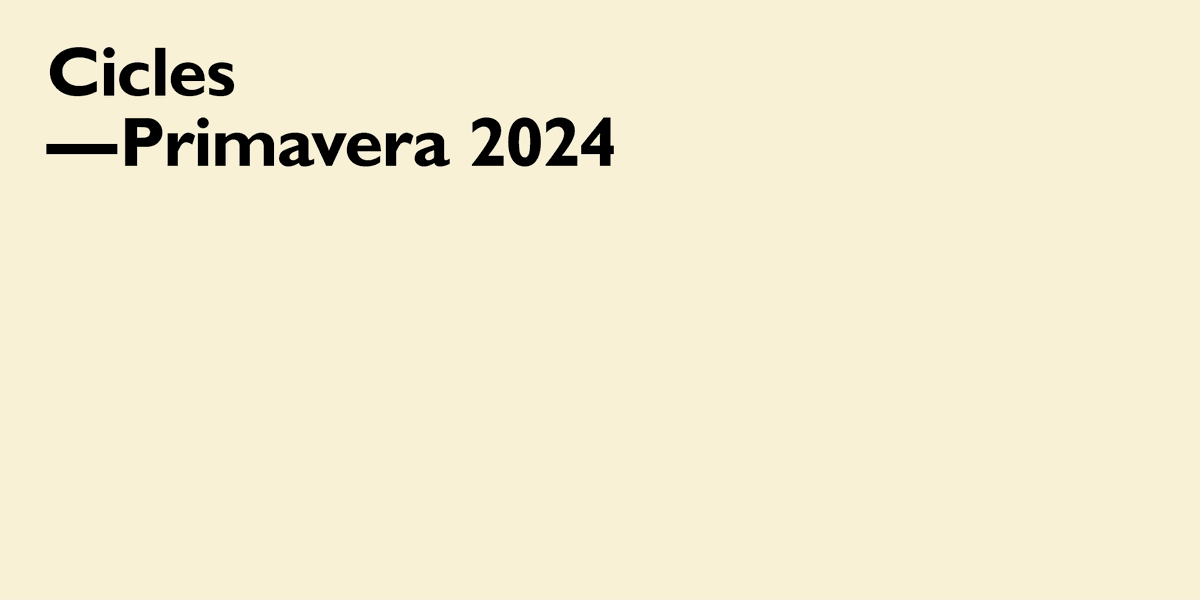 Cicles
—Primavera 2024